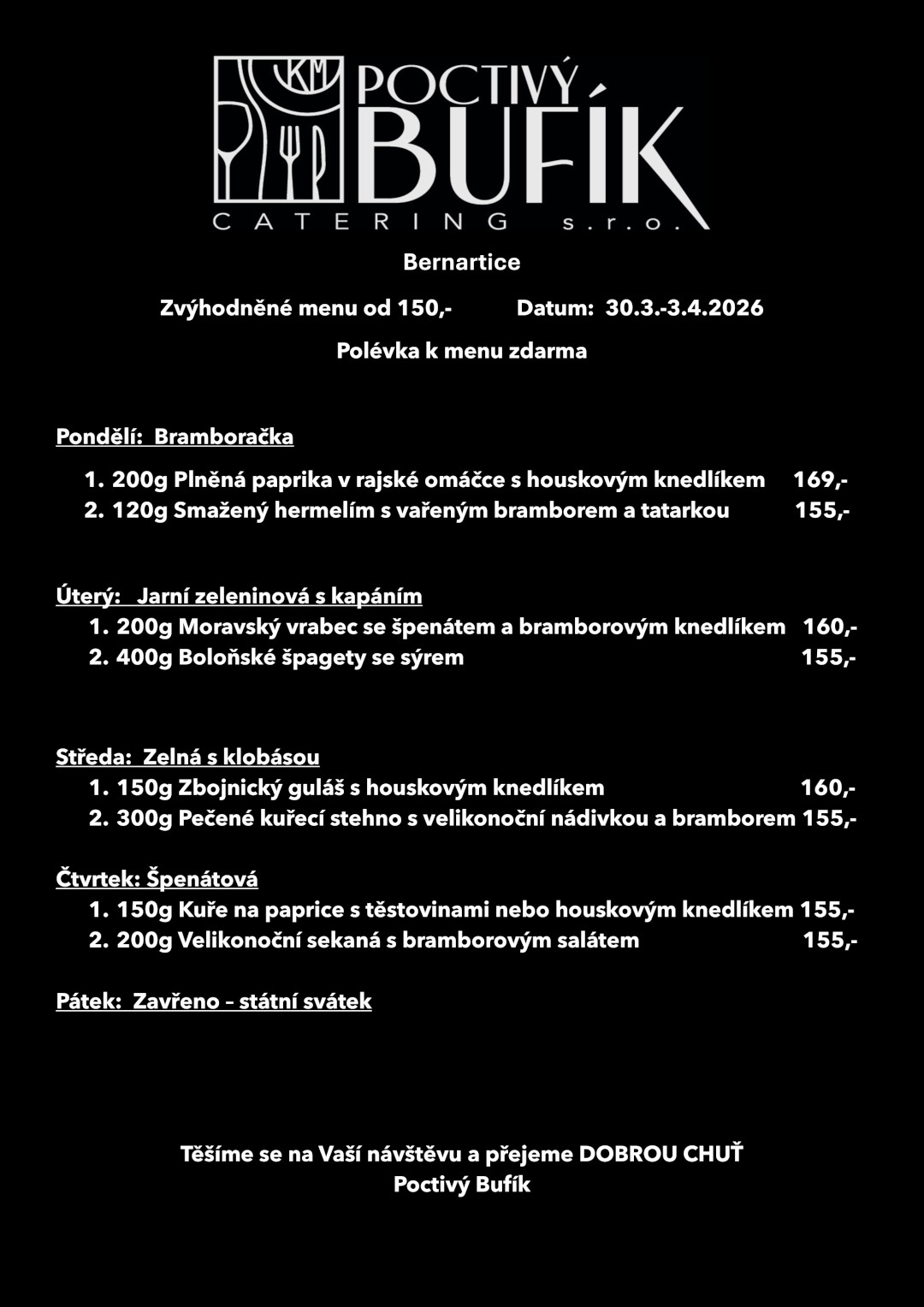 KM POCTIVÝ BUFÍK
CATERING s.r.o.

Bernartice

Zvýhodněné menu od 150,- Datum: 30.3.-3.4.2026

Polévka k menu zdarma

Pondělí: Bramboračka

1. 200g Plněná paprika v rajské omáčce s houskovým knedlíkem 169,-
2. 120g Smažený hermelím s vařeným bramborem a tatarkou 155,-

Úterý: Jarní zeleninová s kapáním

1. 200g Moravský vrabec se špenátem a bramborovým knedlíkem 160,-
2. 400g Boloňské špagety se sýrem 155,-

Středa: Zelná s klobásou

1. 150g Zbojnický guláš s houskovým knedlíkem 160,-
2. 300g Pečené kuřecí stehno s velikonoční nádivkou a bramborem 155,-

Čtvrtek: Špenátová

1. 150g Kuře na paprice s těstovinami nebo houskovým knedlíkem 155,-
2. 200g Velikonoční sekaná s bramborovým salátem 155,-

Pátek: Zavřeno – státní svátek

Těšíme se na Vaší návštěvu a přejeme DOBROU CHUŤ
Poctivý Bufík